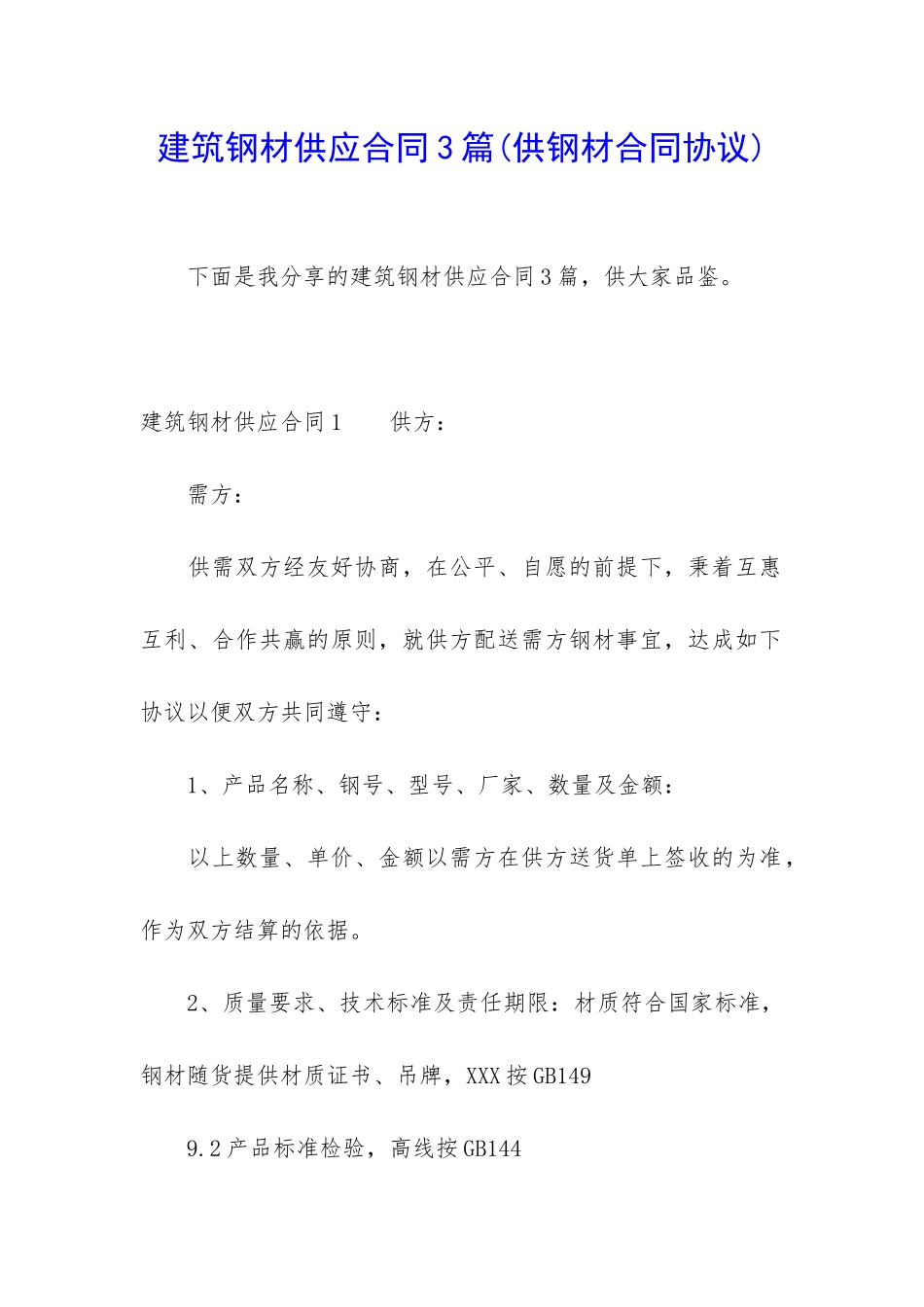 建筑钢材供应合同3篇(供钢材合同协议)

下面是我分享的建筑钢材供应合同3篇，供大家品鉴。

建筑钢材供应合同1　　供方：

需方：

供需双方经友好协商，在公平、自愿的前提下，秉着互惠互利、合作共赢的原则，就供方配送需方钢材事宜，达成如下协议以便双方共同遵守：

1、产品名称、钢号、型号、厂家、数量及金额：

以上数量、单价、金额以需方在供方送货单上签收的为准，作为双方结算的依据。

2、质量要求、技术标准及责任期限：材质符合国家标准，钢材随货提供材质证书、吊牌，XXX按GB149

9.2产品标准检验，高线按GB144